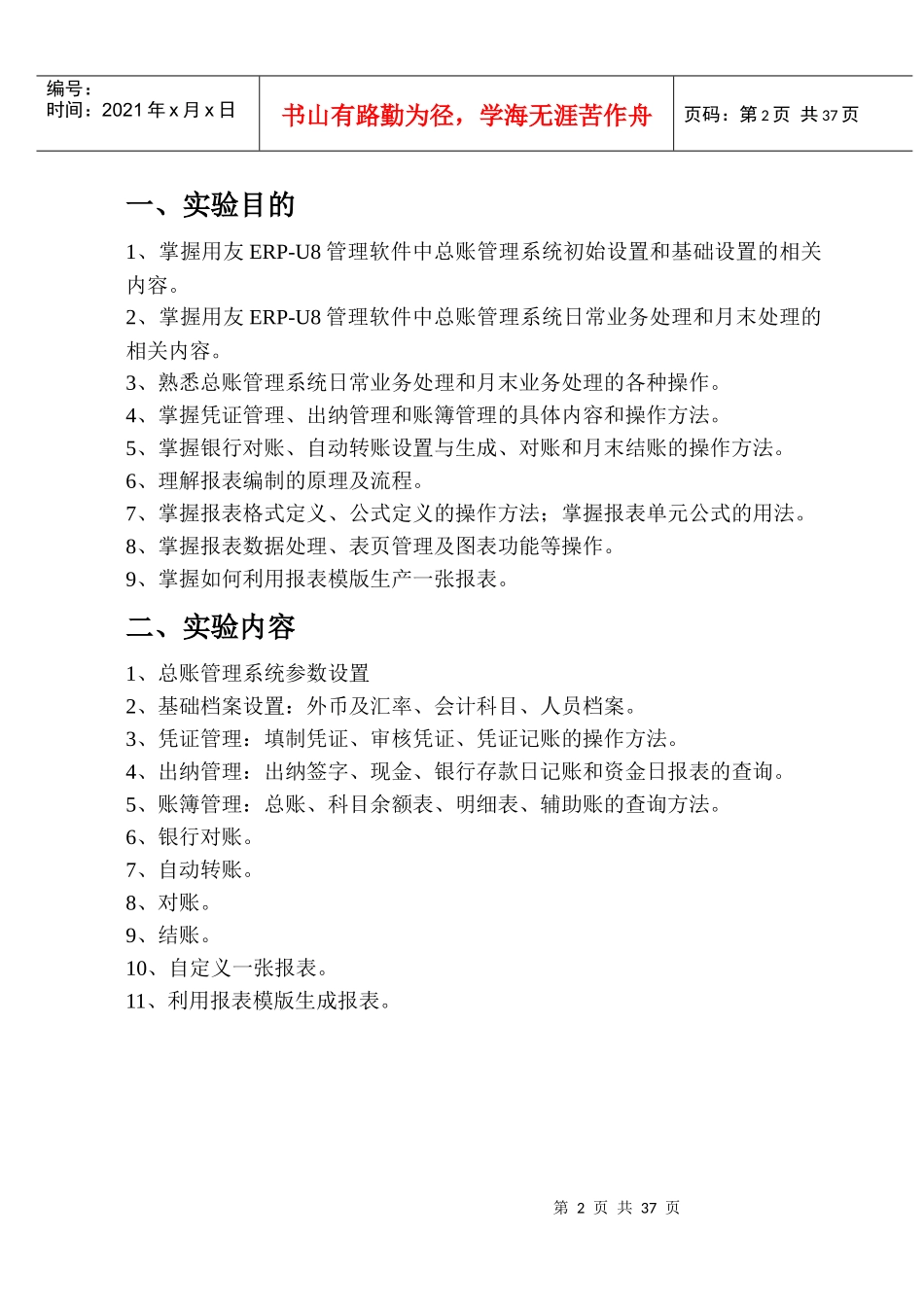 编号：
时间：2021 年 x 月 x 日

书山有路勤为径，学海无涯苦作舟

页码：第 2 页 共 37 页

一、实验目的

1、掌握用友 ERP-U8 管理软件中总账管理系统初始设置和基础设置的相关内容。
2、掌握用友 ERP-U8 管理软件中总账管理系统日常业务处理和月末处理的相关内容。
3、熟悉总账管理系统日常业务处理和月末业务处理的各种操作。
4、掌握凭证管理、出纳管理和账簿管理的具体内容和操作方法。
5、掌握银行对账、自动转账设置与生成、对账和月末结账的操作方法。
6、理解报表编制的原理及流程。
7、掌握报表格式定义、公式定义的操作方法；掌握报表单元公式的用法。
8、掌握报表数据处理、表页管理及图表功能等操作。
9、掌握如何利用报表模版生产一张报表。

二、实验内容

1、总账管理系统参数设置
2、基础档案设置：外币及汇率、会计科目、人员档案。
3、凭证管理：填制凭证、审核凭证、凭证记账的操作方法。
4、出纳管理：出纳签字、现金、银行存款日记账和资金日报表的查询。
5、账簿管理：总账、科目余额表、明细表、辅助账的查询方法。
6、银行对账。
7、自动转账。
8、对账。
9、结账。
10、自定义一张报表。
11、利用报表模版生成报表。

第 2 页 共 37 页